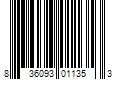 8 36093 01135 3